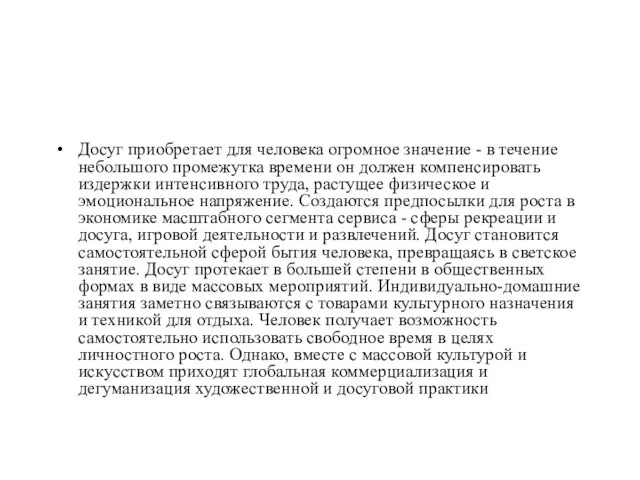 • Досуг приобретает для человека огромное значение - в течение небольшого промежутка времени он должен компенсировать издержки интенсивного труда, растущее физическое и эмоциональное напряжение. Создаются предпосылки для роста в экономике масштабного сегмента сервиса - сферы рекреации и досуга, игровой деятельности и развлечений. Досуг становится самостоятельной сферой бытия человека, превращаясь в светское занятие. Досуг протекает в большей степени в общественных формах в виде массовых мероприятий. Индивидуально-домашние занятия заметно связываются с товарами культурного назначения и техникой для отдыха. Человек получает возможность самостоятельно использовать свободное время в целях личностного роста. Однако, вместе с массовой культурой и искусством приходят глобальная коммерциализация и дегуманизация художественной и досуговой практики